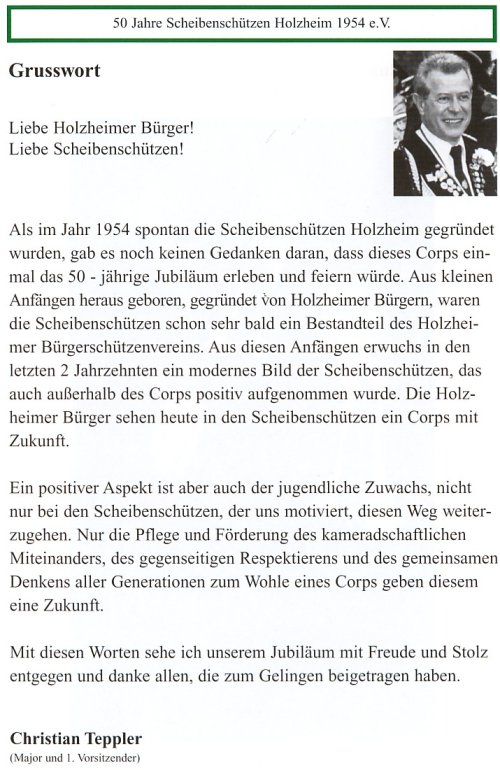 50 Jahre Scheibenschützen Holzheim 1954 e.V.

Grusswort

Liebe Holzheimer Bürger!
Liebe Scheibenschützen!

Als im Jahr 1954 spontan die Scheibenschützen Holzheim gegründet wurden, gab es noch keinen Gedanken daran, dass dieses Corps einmal das 50 - jährige Jubiläum erleben und feiern würde. Aus kleinen Anfängen heraus geboren, gegründet von Holzheimer Bürgern, waren die Scheibenschützen schon sehr bald ein Bestandteil des Holzheimer Bürgerschützenvereins. Aus diesen Anfängen erwuchs in den letzten 2 Jahrzehnten ein modernes Bild der Scheibenschützen, das auch außerhalb des Corps positiv aufgenommen wurde. Die Holzheimer Bürger sehen heute in den Scheibenschützen ein Corps mit Zukunft.

Ein positiver Aspekt ist aber auch der jugendliche Zuwachs, nicht nur bei den Scheibenschützen, der uns motiviert, diesen Weg weiterzugehen. Nur die Pflege und Förderung des kameradschaftlichen Miteinanders, des gegenseitigen Respektierens und des gemeinsamen Denkens aller Generationen zum Wohle eines Corps geben diesem eine Zukunft.

Mit diesen Worten sehe ich unserem Jubiläum mit Freude und Stolz entgegen und danke allen, die zum Gelingen beigetragen haben.

Christian Teppler
(Major und 1. Vorsitzender)